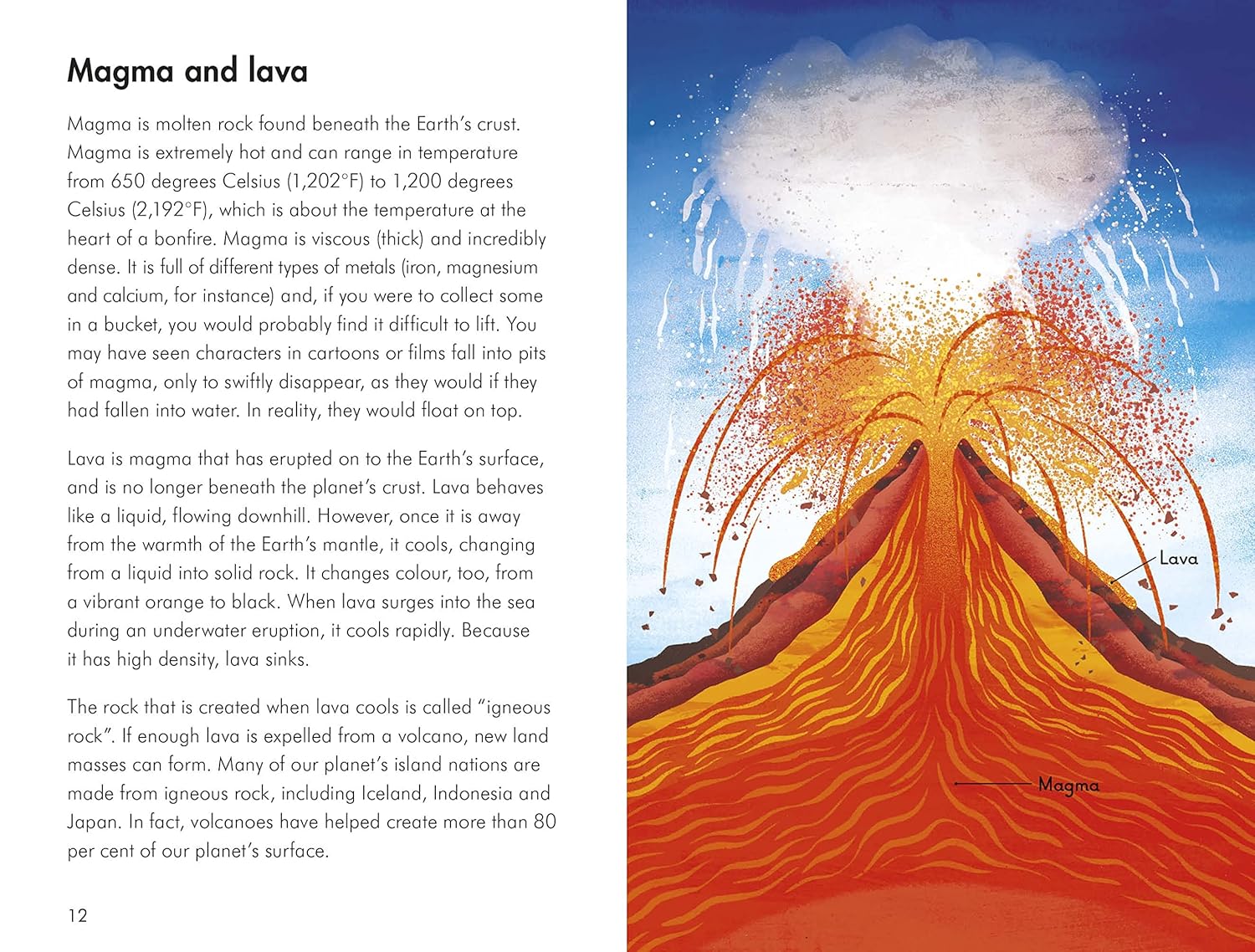 Magma and lava

Magma is molten rock found beneath the Earth's crust. Magma is extremely hot and can range in temperature from 650 degrees Celsius (1,202°F) to 1,200 degrees Celsius (2,192°F), which is about the temperature at the heart of a bonfire. Magma is viscous (thick) and incredibly dense. It is full of different types of metals (iron, magnesium and calcium, for instance) and, if you were to collect some in a bucket, you would probably find it difficult to lift. You may have seen characters in cartoons or films fall into pits of magma, only to swiftly disappear, as they would if they had fallen into water. In reality, they would float on top.

Lava is magma that has erupted on to the Earth's surface, and is no longer beneath the planet's crust. Lava behaves like a liquid, flowing downhill. However, once it is away from the warmth of the Earth's mantle, it cools, changing from a liquid into solid rock. It changes colour, too, from a vibrant orange to black. When lava surges into the sea during an underwater eruption, it cools rapidly. Because it has high density, lava sinks.

The rock that is created when lava cools is called "igneous rock". If enough lava is expelled from a volcano, new land masses can form. Many of our planet's island nations are made from igneous rock, including Iceland, Indonesia and Japan. In fact, volcanoes have helped create more than 80 per cent of our planet's surface.

12

Lava

Magma